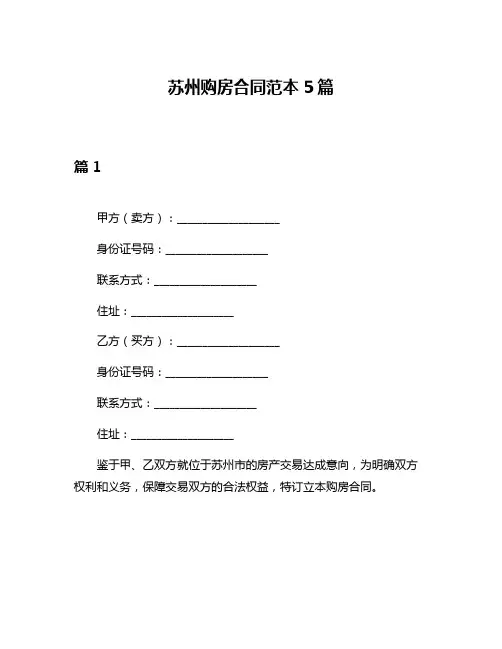 苏州购房合同范本 5 篇

篇 1

甲方（卖方）：__________________

身份证号码：__________________

联系方式：__________________

住址：__________________

乙方（买方）：__________________

身份证号码：__________________

联系方式：__________________

住址：__________________

鉴于甲、乙双方就位于苏州市的房产交易达成意向，为明确双方权利和义务，保障交易双方的合法权益，特订立本购房合同。